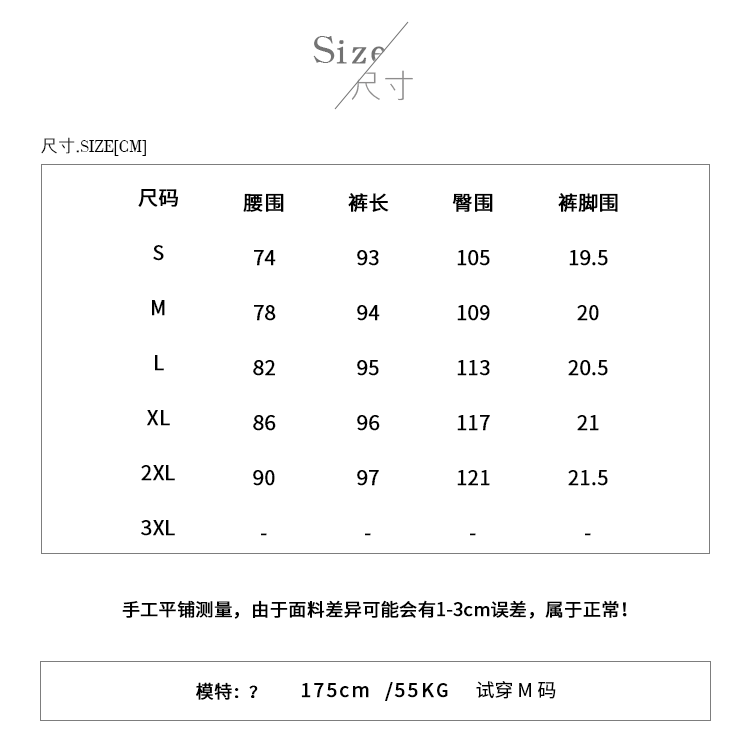 Size
尺寸

尺寸.SIZE[CM]

| 尺码 | 腰围 | 裤长 | 臀围 | 裤脚围 |
|---|---|---|---|---|
| S | 74 | 93 | 105 | 19.5 |
| M | 78 | 94 | 109 | 20 |
| L | 82 | 95 | 113 | 20.5 |
| XL | 86 | 96 | 117 | 21 |
| 2XL | 90 | 97 | 121 | 21.5 |
| 3XL | - | - | - | - |

手工平铺测量，由于面料差异可能会有1-3cm误差，属于正常！

模特：？ 175cm /55KG 试穿 M 码